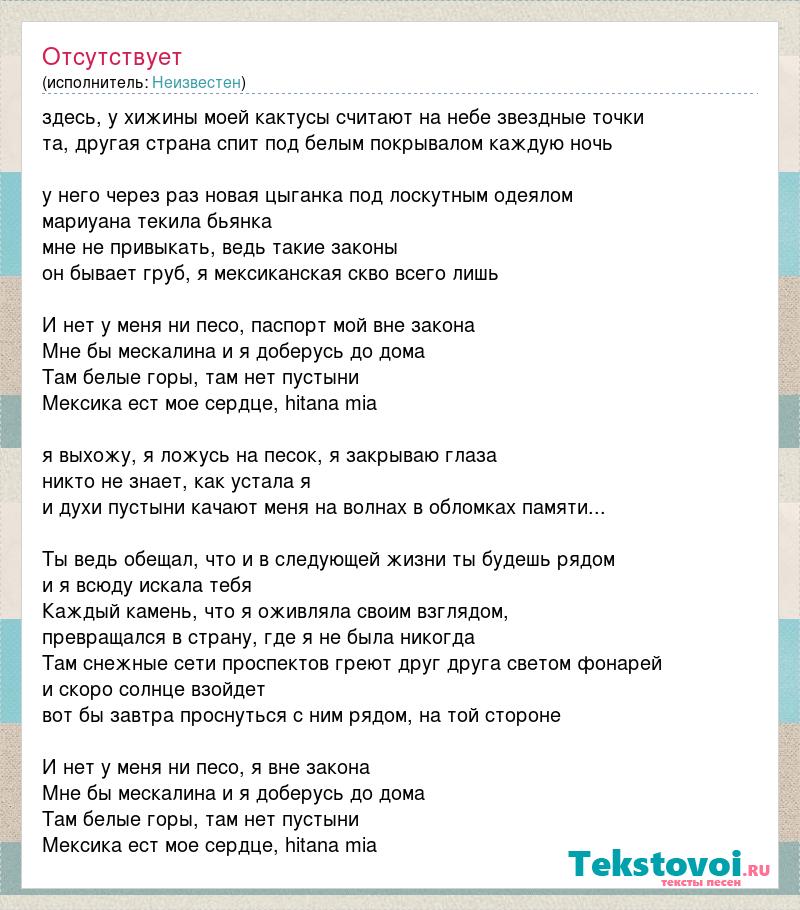 Отсутствует
(исполнитель: Неизвестен)

здесь, у хижины моей кактусы считают на небе звездные точки
та, другая страна спит под белым покрывалом каждую ночь

у него через раз новая цыганка под лоскутным одеялом
мариуана текила бьянка
мне не привыкать, ведь такие законы
он бывает груб, я мексиканская скво всего лишь

И нет у меня ни песо, паспорт мой вне закона
Мне бы мескалина и я доберусь до дома
Там белые горы, там нет пустыни
Мексика ест мое сердце, hitana mia

я выхожу, я ложусь на песок, я закрываю глаза
никто не знает, как устала я
и духи пустыни качают меня на волнах в обломках памяти...

Ты ведь обещал, что и в следующей жизни ты будешь рядом
и я всюду искала тебя
Каждый камень, что я оживляла своим взглядом,
превращался в страну, где я не была никогда
Там снежные сети проспектов греют друг друга светом фонарей
и скоро солнце взойдет
вот бы завтра проснуться с ним рядом, на той стороне

И нет у меня ни песо, я вне закона
Мне бы мескалина и я доберусь до дома
Там белые горы, там нет пустыни
Мексика ест мое сердце, hitana mia

Tekstovoi.RU
тексты песен